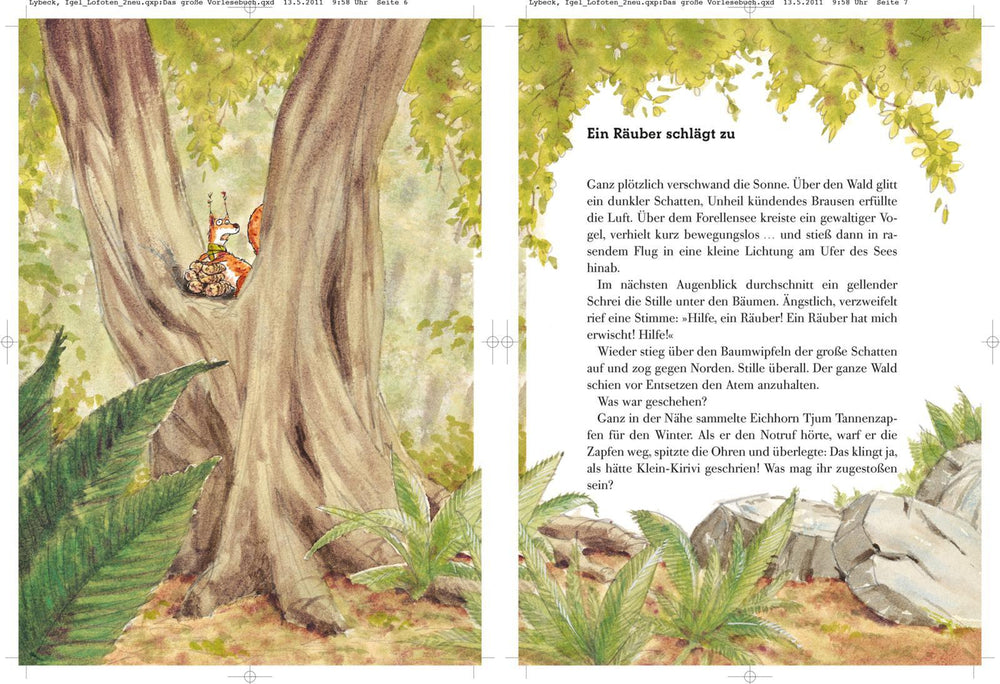 Lybeck, Igel_Lofoten_2neu.qxp:Das große Vorlesebuch.qxd 13.5.2011 9:58 Uhr Seite 6

Lybeck, Igel_Lofoten_2neu.qxp:Das große Vorlesebuch.qxd 13.5.2011 9:58 Uhr Seite 7

Ein Räuber schlägt zu

Ganz plötzlich verschwand die Sonne. Über den Wald glitt ein dunkler Schatten, Unheil kündendes Brausen erfüllte die Luft. Über dem Forellensee kreiste ein gewaltiger Vogel, verhielt kurz bewegungslos … und stieß dann in rasendem Flug in eine kleine Lichtung am Ufer des Sees hinab.

Im nächsten Augenblick durchschnitt ein gellender Schrei die Stille unter den Bäumen. Ängstlich, verzweifelt rief eine Stimme: »Hilfe, ein Räuber! Ein Räuber hat mich erwischt! Hilfe!«

Wieder stieg über den Baumwipfeln der große Schatten auf und zog gegen Norden. Stille überall. Der ganze Wald schien vor Entsetzen den Atem anzuhalten.

Was war geschehen?

Ganz in der Nähe sammelte Eichhorn Tjum Tannenzapfen für den Winter. Als er den Notruf hörte, warf er die Zapfen weg, spitzte die Ohren und überlegte: Das klingt ja, als hätte Klein-Kirivi geschrien! Was mag ihr zugestoßen sein?